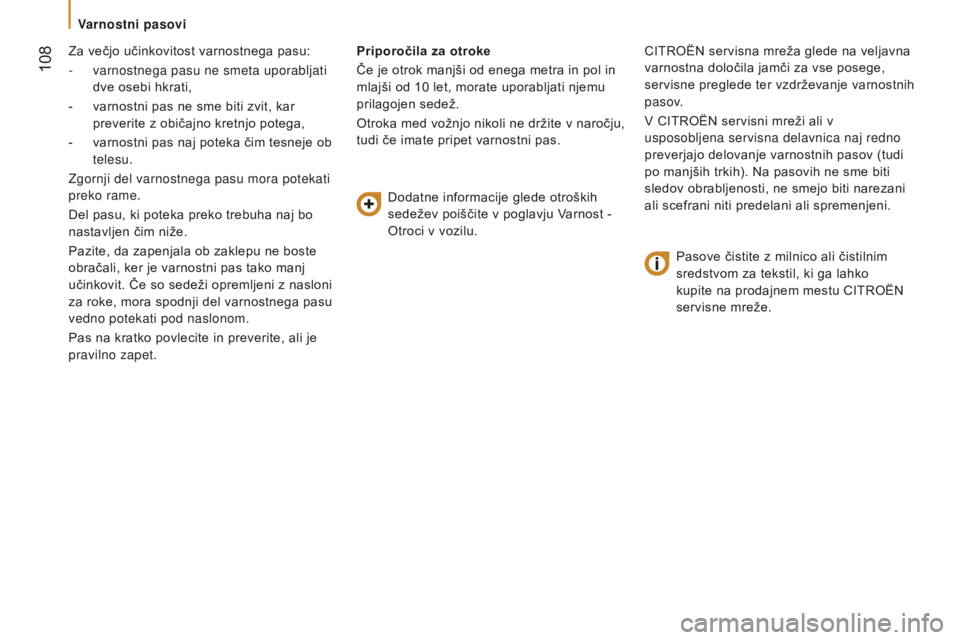 Varnostni pasovi

108

Za večjo učinkovitost varnostnega pasu:

- varnostnega pasu ne smeta uporabljati dve osebi hkrati,

- varnostni pas ne sme biti zvit, kar preverite z običajno kretnjo potega,

- varnostni pas naj poteka čim tesneje ob telesu.

Zgornji del varnostnega pasu mora potekati preko rame.

Del pasu, ki poteka preko trebuha naj bo nastavljen čim niže.

Pazite, da zapenjala ob zaklepu ne boste obračali, ker je varnostni pas tako manj učinkovit. Če so sedeži opremljeni z nasloni za roke, mora spodnji del varnostnega pasu vedno potekati pod naslonom.

Pas na kratko povlecite in preverite, ali je pravilno zapet.

Priporočila za otroke

Če je otrok manjši od enega metra in pol in mlajši od 10 let, morate uporabljati njemu prilagojen sedež.

Otroka med vožnjo nikoli ne držite v naročju, tudi če imate pripet varnostni pas.

Dodatne informacije glede otroških sedežev poiščite v poglavju Varnost - Otroci v vozilu.

CITROËN servisna mreža glede na veljavna varnostna določila jamči za vse posege, servisne preglede ter vzdrževanje varnostnih pasov.

V CITROËN servisni mreži ali v usposobljena servisna delavnica naj redno preverjajo delovanje varnostnih pasov (tudi po manjših trkih). Na pasovih ne sme biti sledov obrabljenosti, ne smejo biti narezani ali scefrani niti predelani ali spremenjeni.

Pasove čistite z milnico ali čistilnim sredstvom za tekstil, ki ga lahko kupite na prodajnem mestu CITROËN servisne mreže.

carmanualsonline.info